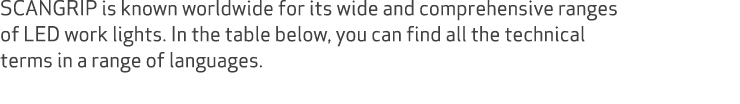 SCANGRIP is known worldwide for its wide and comprehensive ranges of LED work lights. In the table below, you can find all the technical terms in a range of languages.